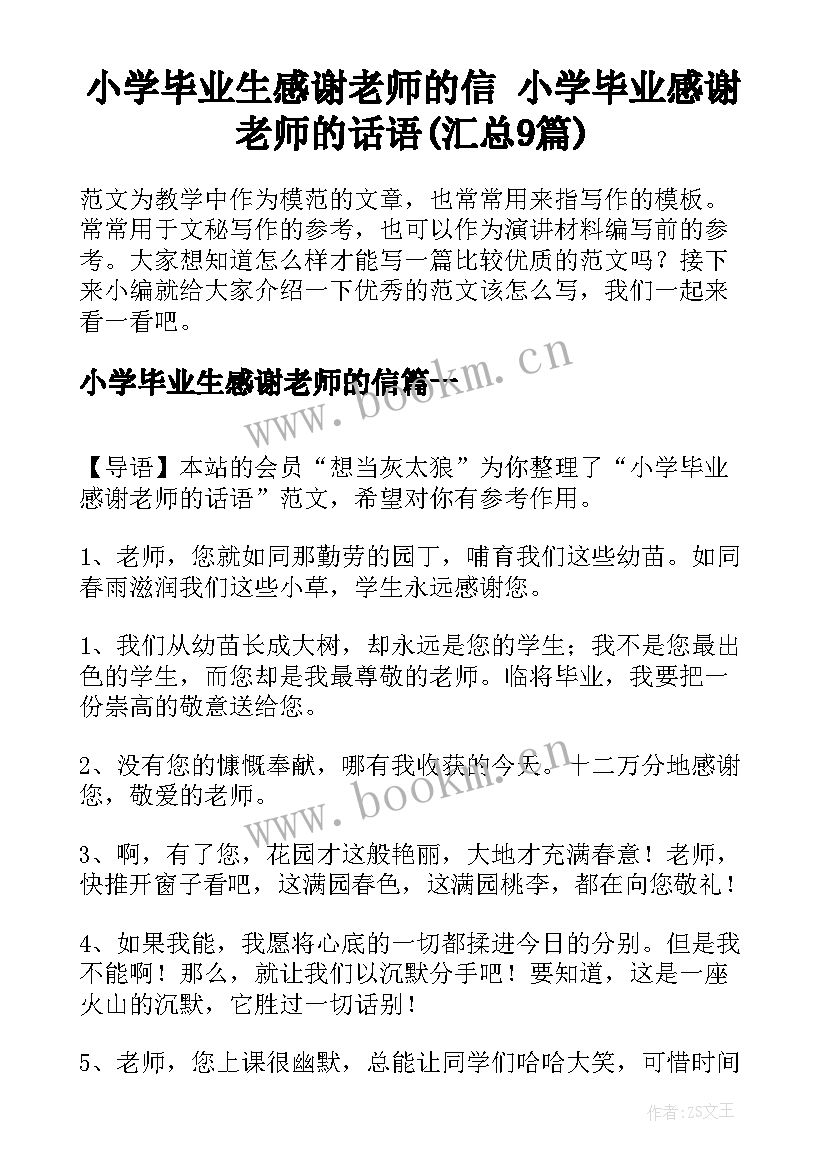 小学毕业生感谢老师的信 小学毕业感谢老师的话语(汇总9篇)

范文为教学中作为模范的文章，也常常用来指写作的模板。常常用于文秘写作的参考，也可以作为演讲材料编写前的参考。大家想知道怎么样才能写一篇比较优质的范文吗？接下来小编就给大家介绍一下优秀的范文该怎么写，我们一起来看一看吧。

小学毕业生感谢老师的信篇一

www.bookm.cn

【导语】本站的会员“想当灰太狼”为你整理了“小学毕业感谢老师的话语”范文，希望对你有参考作用。

1、老师，您就如同那勤劳的园丁，哺育我们这些幼苗。如同春雨滋润我们这些小草，学生永远感谢您。

1、我们从幼苗长成大树，却永远是您的学生；我不是您最出色的学生，而您却是我最尊敬的老师。临将毕业，我要把一份崇高的敬意送给您。

2、没有您的慷慨奉献，哪有我收获的今天。十二万分地感谢您，敬爱的老师。

www.bookm.cn

3、啊，有了您，花园才这般艳丽，大地才充满春意！老师，快推开窗子看吧，这满园春色，这满园桃李，都在向您敬礼！

4、如果我能，我愿将心底的一切都揉进今日的分别。但是我不能啊！那么，就让我们以沉默分手吧！要知道，这是一座火山的沉默，它胜过一切话别！

5、老师，您上课很幽默，总能让同学们哈哈大笑，可惜时间

作者：ZS文王